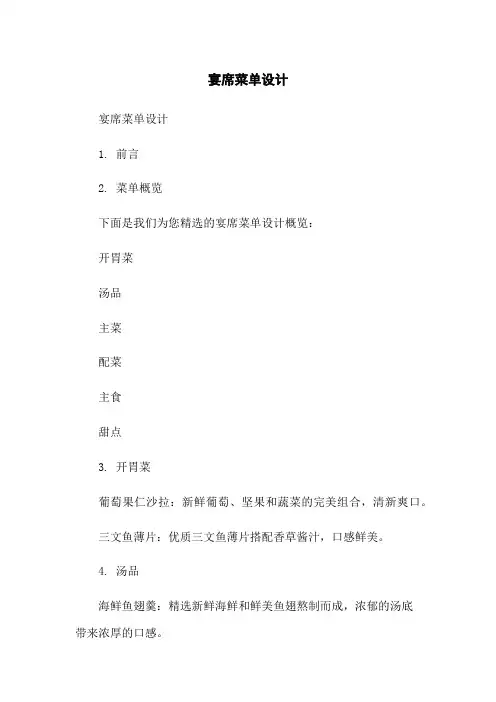 宴席菜单设计

宴席菜单设计

1. 前言

2. 菜单概览

下面是我们为您精选的宴席菜单设计概览：

开胃菜

汤品

主菜

配菜

主食

甜点

3. 开胃菜

葡萄果仁沙拉：新鲜葡萄、坚果和蔬菜的完美组合，清新爽口。

三文鱼薄片：优质三文鱼薄片搭配香草酱汁，口感鲜美。

4. 汤品

海鲜鱼翅羹：精选新鲜海鲜和鲜美鱼翅熬制而成，浓郁的汤底带来浓厚的口感。